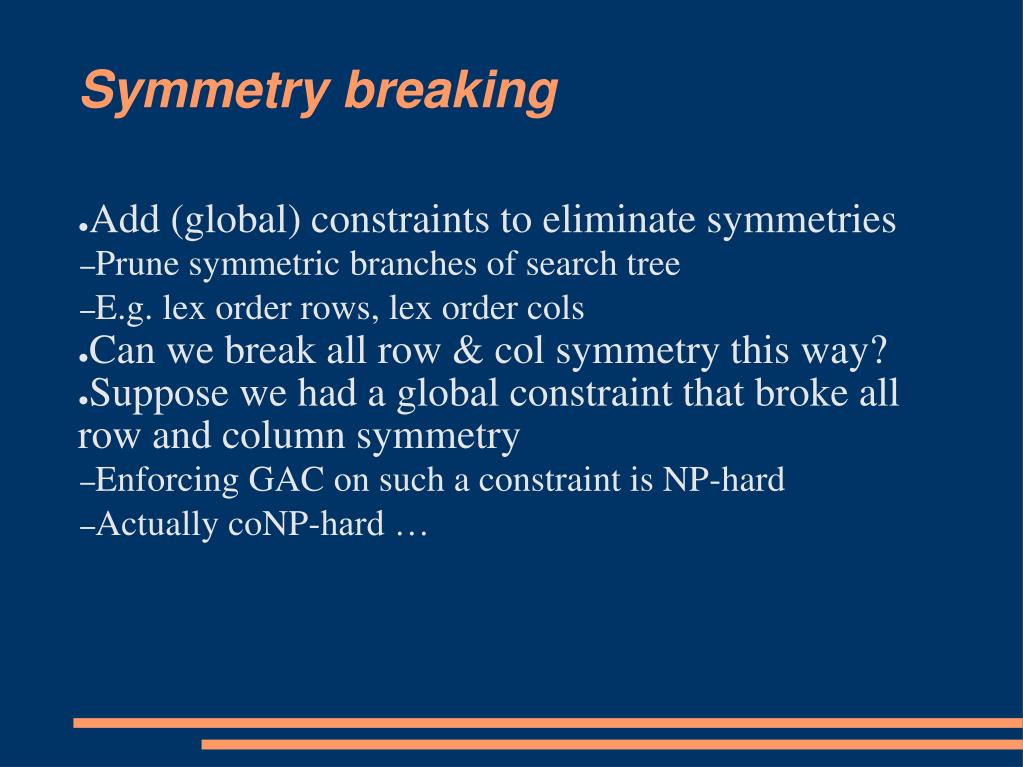 Symmetry breaking

●Add (global) constraints to eliminate symmetries
–Prune symmetric branches of search tree
–E.g. lex order rows, lex order cols
●Can we break all row & col symmetry this way?
●Suppose we had a global constraint that broke all row and column symmetry
–Enforcing GAC on such a constraint is NP-hard
–Actually coNP-hard …